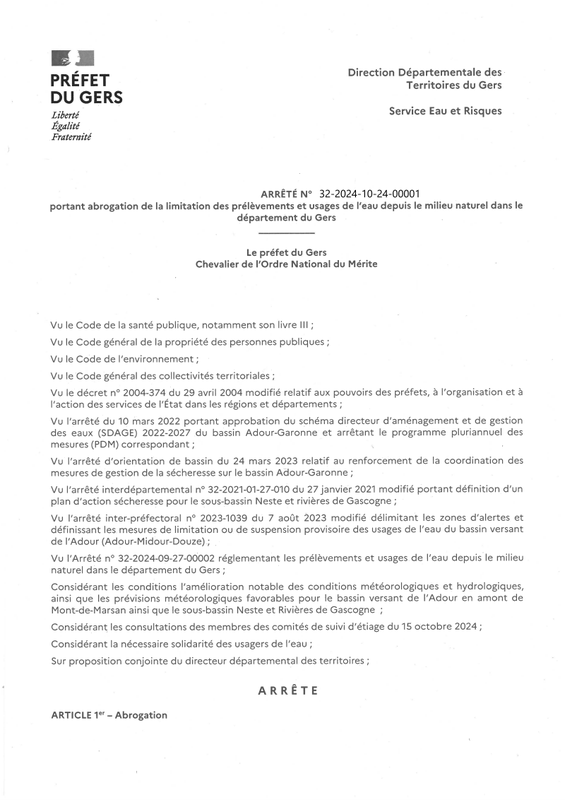 PRÉFET
DU GERS
Liberté
Égalité
Fraternité

Direction Départementale des Territoires du Gers

Service Eau et Risques

ARRÊTÉ N° 32-2024-10-24-00001
portant abrogation de la limitation des prélèvements et usages de l'eau depuis le milieu naturel dans le département du Gers

Le préfet du Gers
Chevalier de l'Ordre National du Mérite

Vu le Code de la santé publique, notamment son livre III ;

Vu le Code général de la propriété des personnes publiques ;

Vu le Code de l'environnement ;

Vu le Code général des collectivités territoriales ;

Vu le décret n° 2004-374 du 29 avril 2004 modifié relatif aux pouvoirs des préfets, à l'organisation et à l'action des services de l'État dans les régions et départements ;

Vu l'arrêté du 10 mars 2022 portant approbation du schéma directeur d'aménagement et de gestion des eaux (SDAGE) 2022-2027 du bassin Adour-Garonne et arrêtant le programme pluriannuel des mesures (PDM) correspondant ;

Vu l'arrêté d'orientation de bassin du 24 mars 2023 relatif au renforcement de la coordination des mesures de gestion de la sécheresse sur le bassin Adour-Garonne ;

Vu l'arrêté interdépartemental n° 32-2021-01-27-010 du 27 janvier 2021 modifié portant définition d'un plan d'action sécheresse pour le sous-bassin Neste et rivières de Gascogne ;

Vu l'arrêté inter-préfectoral n° 2023-1039 du 7 août 2023 modifié délimitant les zones d'alertes et définissant les mesures de limitation ou de suspension provisoire des usages de l'eau du bassin versant de l'Adour (Adour-Midour-Douze) ;

Vu l'Arrêté n° 32-2024-09-27-00002 réglementant les prélèvements et usages de l'eau depuis le milieu naturel dans le département du Gers ;

Considérant les conditions l'amélioration notable des conditions météorologiques et hydrologiques, ainsi que les prévisions météorologiques favorables pour le bassin versant de l'Adour en amont de Mont-de-Marsan ainsi que le sous-bassin Neste et Rivières de Gascogne ;

Considérant les consultations des membres des comités de suivi d'étiage du 15 octobre 2024 ;

Considérant la nécessaire solidarité des usagers de l'eau ;

Sur proposition conjointe du directeur départemental des territoires ;

ARRÊTE

ARTICLE 1$^{er}$ – Abrogation